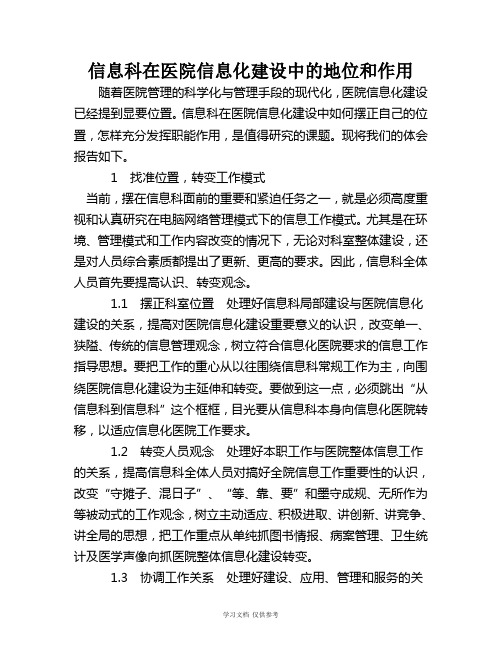 信息科在医院信息化建设中的地位和作用

随着医院管理的科学化与管理手段的现代化，医院信息化建设已经提到显要位置。信息科在医院信息化建设中如何摆正自己的位置，怎样充分发挥职能作用，是值得研究的课题。现将我们的体会报告如下。

1　找准位置，转变工作模式

当前，摆在信息科面前的重要和紧迫任务之一，就是必须高度重视和认真研究在电脑网络管理模式下的信息工作模式。尤其是在环境、管理模式和工作内容改变的情况下，无论对科室整体建设，还是对人员综合素质都提出了更新、更高的要求。因此，信息科全体人员首先要提高认识、转变观念。

1.1　摆正科室位置　处理好信息科局部建设与医院信息化建设的关系，提高对医院信息化建设重要意义的认识，改变单一、狭隘、传统的信息管理观念，树立符合信息化医院要求的信息工作指导思想。要把工作的重心从以往围绕信息科常规工作为主，向围绕医院信息化建设为主延伸和转变。要做到这一点，必须跳出“从信息科到信息科”这个框框，目光要从信息科本身向信息化医院转移，以适应信息化医院工作要求。

1.2　转变人员观念　处理好本职工作与医院整体信息工作的关系，提高信息科全体人员对搞好全院信息工作重要性的认识，改变“守摊子、混日子”、“等、靠、要”和墨守成规、无所作为等被动式的工作观念，树立主动适应、积极进取、讲创新、讲竞争、讲全局的思想，把工作重点从单纯抓图书情报、病案管理、卫生统计及医学声像向抓医院整体信息化建设转变。

1.3　协调工作关系　处理好建设、应用、管理和服务的关

学习文档 仅供参考